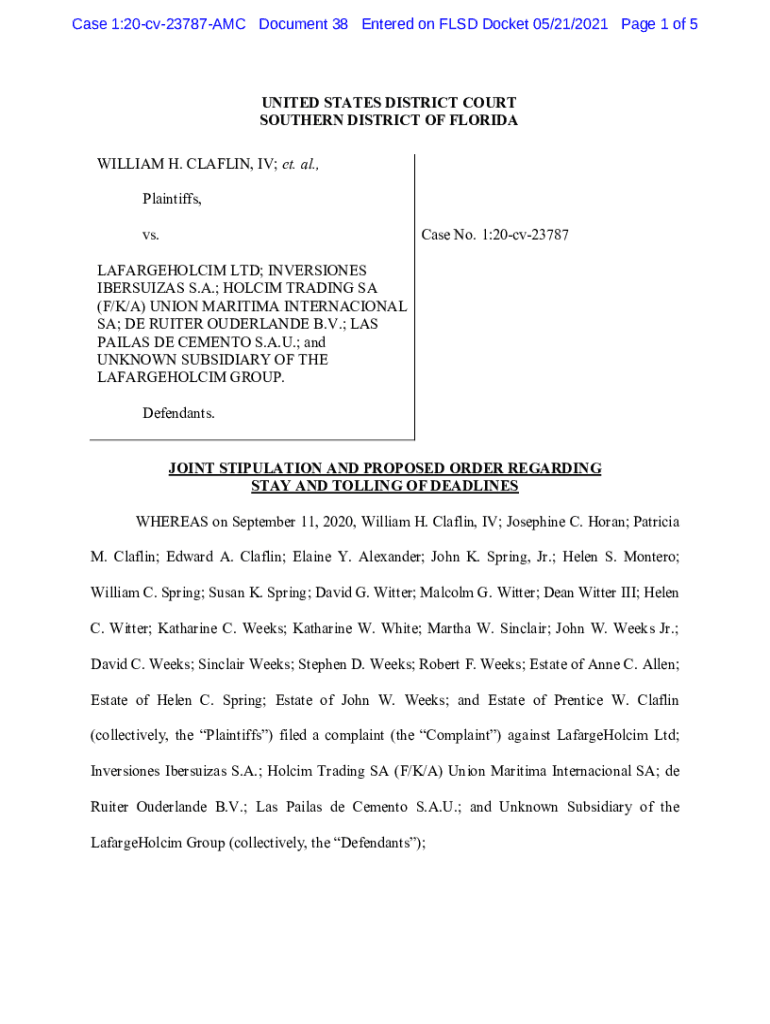 Case 1:20-cv-23787-AMC Document 38 Entered on FLSD Docket 05/21/2021 Page 1 of 5

UNITED STATES DISTRICT COURT
SOUTHERN DISTRICT OF FLORIDA

WILLIAM H. CLAFLIN, IV; et. al.,

Plaintiffs,

vs.

LAFARGEHOLCIM LTD; INVERSIONES IBERSUIZAS S.A.; HOLCIM TRADING SA (F/K/A) UNION MARITIMA INTERNACIONAL SA; DE RUITER OUDERLANDE B.V.; LAS PAILAS DE CEMENTO S.A.U.; and UNKNOWN SUBSIDIARY OF THE LAFARGEHOLCIM GROUP.

Defendants.

Case No. 1:20-cv-23787

JOINT STIPULATION AND PROPOSED ORDER REGARDING STAY AND TOLLING OF DEADLINES

WHEREAS on September 11, 2020, William H. Claflin, IV; Josephine C. Horan; Patricia M. Claflin; Edward A. Claflin; Elaine Y. Alexander; John K. Spring, Jr.; Helen S. Montero; William C. Spring; Susan K. Spring; David G. Witter; Malcolm G. Witter; Dean Witter III; Helen C. Witter; Katharine C. Weeks; Katharine W. White; Martha W. Sinclair; John W. Weeks Jr.; David C. Weeks; Sinclair Weeks; Stephen D. Weeks; Robert F. Weeks; Estate of Anne C. Allen; Estate of Helen C. Spring; Estate of John W. Weeks; and Estate of Prentice W. Claflin (collectively, the “Plaintiffs”) filed a complaint (the “Complaint”) against LafargeHolcim Ltd; Inversiones Ibersuizas S.A.; Holcim Trading SA (F/K/A) Union Maritima Internacional SA; de Ruiter Ouderlande B.V.; Las Pailas de Cemento S.A.U.; and Unknown Subsidiary of the LafargeHolcim Group (collectively, the “Defendants”);